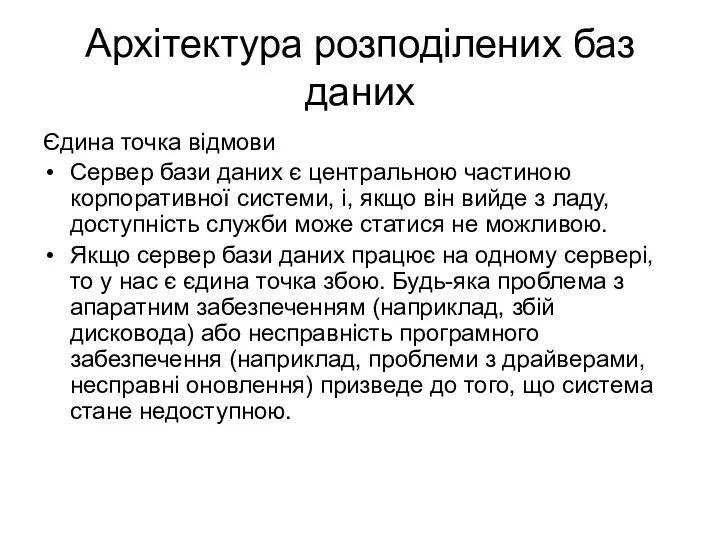 Архітектура розподілених баз даних

Єдина точка відмови

• Сервер бази даних є центральною частиною корпоративної системи, і, якщо він вийде з ладу, доступність служби може статися не можливою.

• Якщо сервер бази даних працює на одному сервері, то у нас є єдина точка збою. Будь-яка проблема з апаратним забезпеченням (наприклад, збій дисковода) або несправність програмного забезпечення (наприклад, проблеми з драйверами, несправні оновлення) призведе до того, що система стане недоступною.